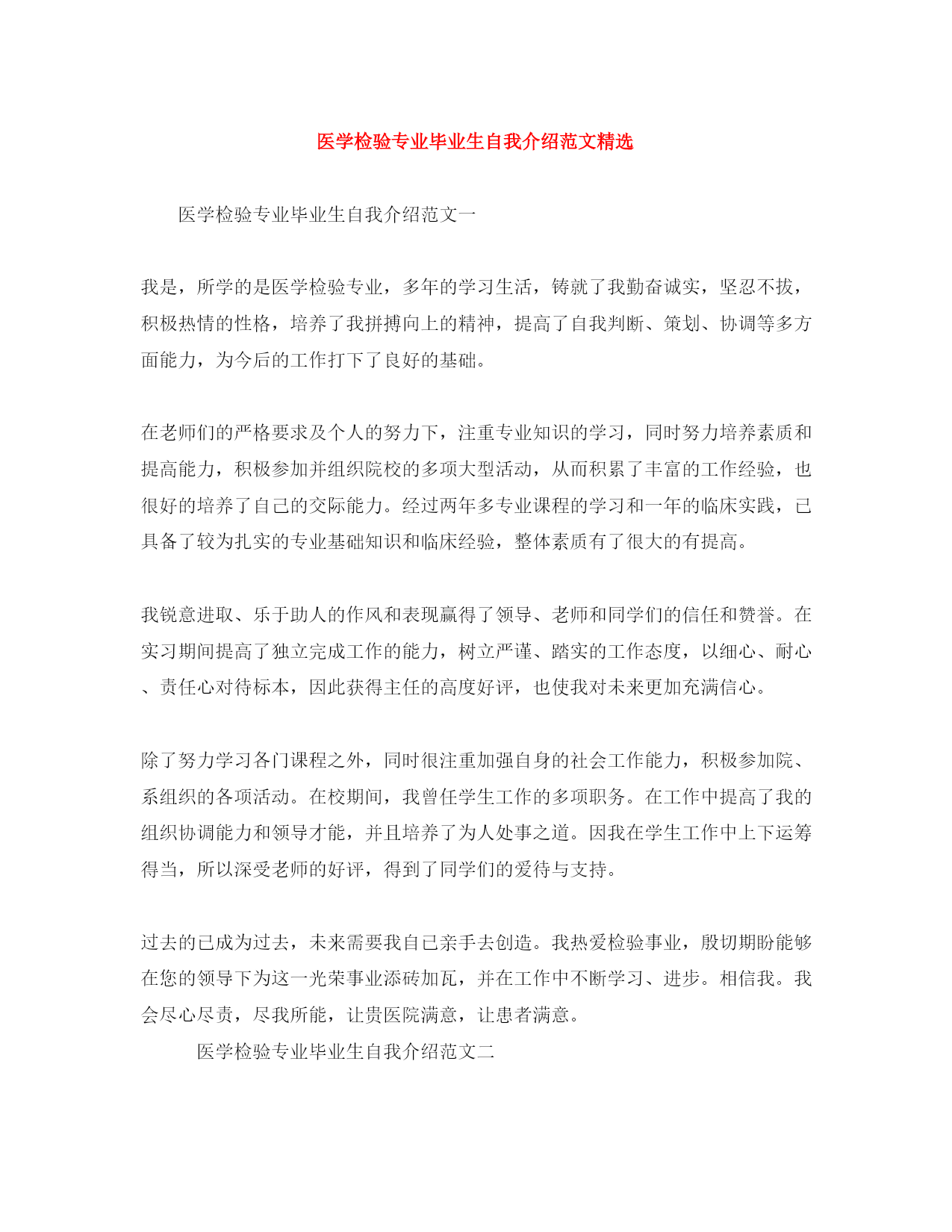 医学检验专业毕业生自我介绍范文精选

医学检验专业毕业生自我介绍范文一

我是，所学的是医学检验专业，多年的学习生活，铸就了我勤奋诚实，坚忍不拔，积极热情的性格，培养了我拼搏向上的精神，提高了自我判断、策划、协调等多方面能力，为今后的工作打下了良好的基础。

在老师们的严格要求及个人的努力下，注重专业知识的学习，同时努力培养素质和提高能力，积极参加并组织院校的多项大型活动，从而积累了丰富的工作经验，也很好的培养了自己的交际能力。经过两年多专业课程的学习和一年的临床实践，已具备了较为扎实的专业基础知识和临床经验，整体素质有了很大的有提高。

我锐意进取、乐于助人的作风和表现赢得了领导、老师和同学们的信任和赞誉。在实习期间提高了独立完成工作的能力，树立严谨、踏实的工作态度，以细心、耐心、责任心对待标本，因此获得主任的高度好评，也使我对未来更加充满信心。

除了努力学习各门课程之外，同时很注重加强自身的社会工作能力，积极参加院、系组织的各项活动。在校期间，我曾任学生工作的多项职务。在工作中提高了我的组织协调能力和领导才能，并且培养了为人处事之道。因我在学生工作中上下运筹得当，所以深受老师的好评，得到了同学们的爱待与支持。

过去的已成为过去，未来需要我自己亲手去创造。我热爱检验事业，殷切期盼能够在您的领导下为这一光荣事业添砖加瓦，并在工作中不断学习、进步。相信我。我会尽心尽责，尽我所能，让贵医院满意，让患者满意。

医学检验专业毕业生自我介绍范文二